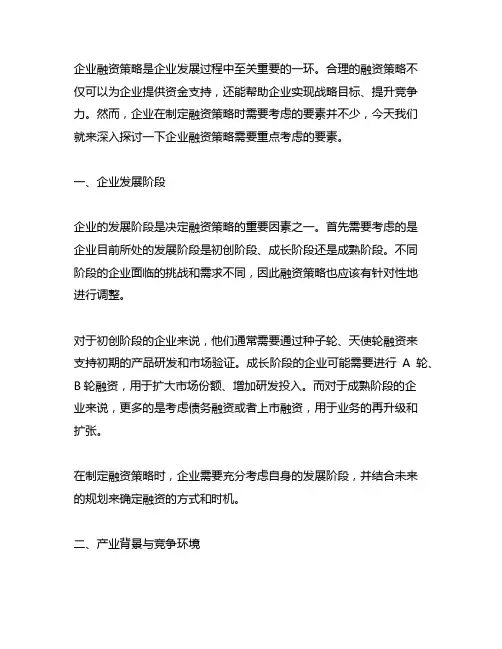 企业融资策略是企业发展过程中至关重要的一环。合理的融资策略不仅可以为企业提供资金支持，还能帮助企业实现战略目标、提升竞争力。然而，企业在制定融资策略时需要考虑的要素并不少，今天我们就来深入探讨一下企业融资策略需要重点考虑的要素。

一、企业发展阶段

企业的发展阶段是决定融资策略的重要因素之一。首先需要考虑的是企业目前所处的发展阶段是初创阶段、成长阶段还是成熟阶段。不同阶段的企业面临的挑战和需求不同，因此融资策略也应该有针对性地进行调整。

对于初创阶段的企业来说，他们通常需要通过种子轮、天使轮融资来支持初期的产品研发和市场验证。成长阶段的企业可能需要进行 A 轮、B 轮融资，用于扩大市场份额、增加研发投入。而对于成熟阶段的企业来说，更多的是考虑债务融资或者上市融资，用于业务的再升级和扩张。

在制定融资策略时，企业需要充分考虑自身的发展阶段，并结合未来的规划来确定融资的方式和时机。

二、产业背景与竞争环境